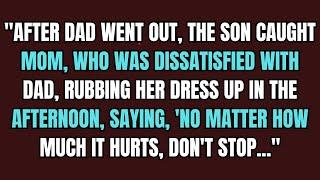 "AFTER DAD WENT OUT, THE SON CAUGHT MOM, WHO WAS DISSATISFIED WITH DAD, RUBBING HER DRESS UP IN THE AFTERNOON, SAYING, 'NO MATTER HOW MUCH IT HURTS, DON'T STOP..."